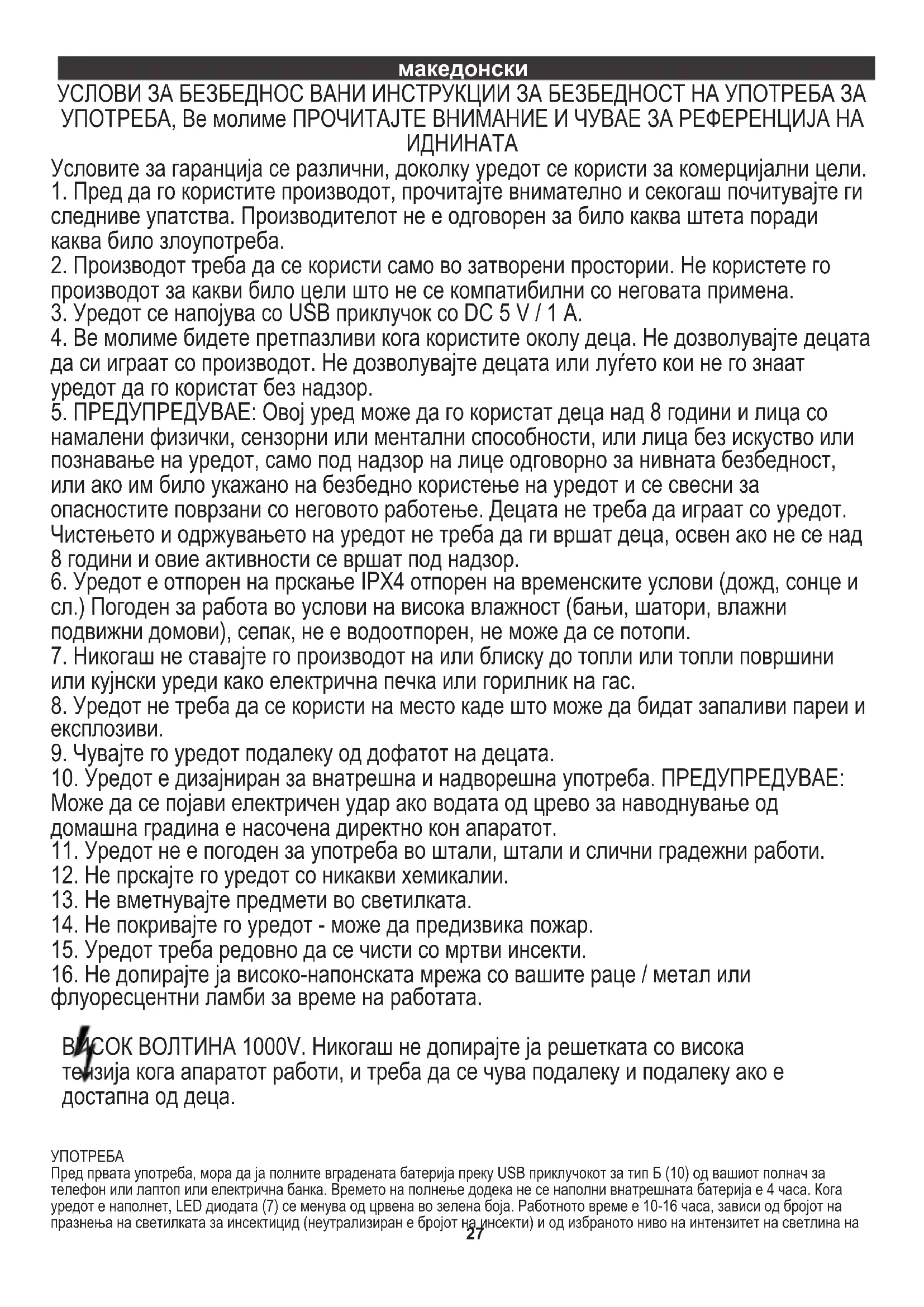 македонски
УСЛОВИ ЗА БЕЗБЕДНОС ВАНИ ИНСТРУКЦИИ ЗА БЕЗБЕДНОСТ НА УПОТРЕБА ЗА УПОТРЕБА, Ве молиме ПРОЧИТАЈТЕ ВНИМАНИЕ И ЧУВАЕ ЗА РЕФЕРЕНЦИЈА НА ИДНИНАТА
Условите за гаранција се различни, доколку уредот се користи за комерцијални цели.
1. Пред да го користите производот, прочитајте внимателно и секогаш почитувајте ги следниве упатства. Производителот не е одговорен за било каква штета поради каква било злоупотреба.
2. Производот треба да се користи само во затворени простории. Не користете го производот за какви било цели што не се компатибилни со неговата примена.
3. Уредот се напојува со USB приклучок со DC 5 V / 1 A.
4. Ве молиме бидете претпазливи кога користите околу деца. Не дозволувајте децата да си играат со производот. Не дозволувајте децата или луѓето кои не го знаат уредот да го користат без надзор.
5. ПРЕДУПРЕДУВАЕ: Овој уред може да го користат деца над 8 години и лица со намалени физички, сензорни или ментални способности, или лица без искуство или познавање на уредот, само под надзор на лице одговорно за нивната безбедност, или ако им било укажано на безбедно користење на уредот и се свесни за опасностите поврзани со неговото работење. Децата не треба да играат со уредот. Чистењето и одржувањето на уредот не треба да ги вршат деца, освен ако не се над 8 години и овие активности се вршат под надзор.
6. Уредот е отпорен на прскање IPX4 отпорен на временските услови (дожд, сонце и сл.) Погоден за работа во услови на висока влажност (бањи, шатори, влажни подвижни домови), сепак, не е водоотпорен, не може да се потопи.
7. Никогаш не ставајте го производот на или блиску до топли или топли површини или кујнски уреди како електрична печка или горилник на гас.
8. Уредот не треба да се користи на место каде што може да бидат запаливи пареи и експлозиви.
9. Чувајте го уредот подалеку од дофатот на децата.
10. Уредот е дизајниран за внатрешна и надворешна употреба. ПРЕДУПРЕДУВАЕ: Може да се појави електричен удар ако водата од црево за наводнување од домашна градина е насочена директно кон апаратот.
11. Уредот не е погоден за употреба во штали, штали и слични градежни работи.
12. Не прскајте го уредот со никакви хемикалии.
13. Не вметнувајте предмети во светилката.
14. Не покривајте го уредот - може да предизвика пожар.
15. Уредот треба редовно да се чисти со мртви инсекти.
16. Не допирајте ја високо-напонската мрежа со вашите раце / метал или флуоресцентни ламби за време на работата.

ВИСОК ВОЛТИНА 1000V. Никогаш не допирајте ја решетката со висока тензија кога апаратот работи, и треба да се чува подалеку и подалеку ако е достапна од деца.

УПОТРЕБА
Пред првата употреба, мора да ја полните вградената батерија преку USB приклучокот за тип Б (10) од вашиот полнач за телефон или лаптоп или електрична банка. Времето на полнење додека не се наполни внатрешната батерија е 4 часа. Кога уредот е наполнет, LED диодата (7) се менува од црвена во зелена боја. Работното време е 10-16 часа, зависи од бројот на празнења на светилката за инсектицид (неутрализиран е бројот на инсекти) и од избраното ниво на интензитет на светлина на
27